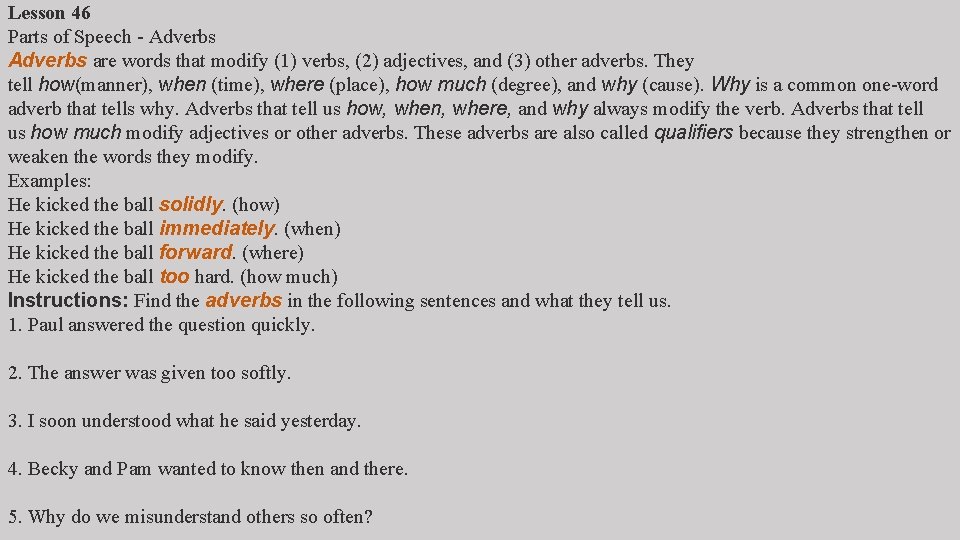 Lesson 46
Parts of Speech - Adverbs
Adverbs are words that modify (1) verbs, (2) adjectives, and (3) other adverbs. They tell how(manner), when (time), where (place), how much (degree), and why (cause). Why is a common one-word adverb that tells why. Adverbs that tell us how, when, where, and why always modify the verb. Adverbs that tell us how much modify adjectives or other adverbs. These adverbs are also called qualifiers because they strengthen or weaken the words they modify.
Examples:
He kicked the ball solidly. (how)
He kicked the ball immediately. (when)
He kicked the ball forward. (where)
He kicked the ball too hard. (how much)
Instructions: Find the adverbs in the following sentences and what they tell us.
1. Paul answered the question quickly.

2. The answer was given too softly.

3. I soon understood what he said yesterday.

4. Becky and Pam wanted to know then and there.

5. Why do we misunderstand others so often?